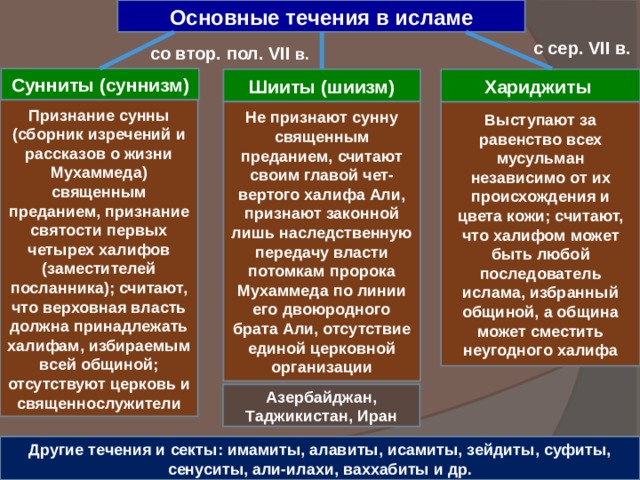 Основные течения в исламе

со втор. пол. VII в.

с сер. VII в.

Сунниты (суннизм)

Признание сунны (сборник изречений и рассказов о жизни Мухаммеда) священным преданием, признание святости первых четырех халифов (заместителей посланника); считают, что верховная власть должна принадлежать халифам, избираемым всей общиной; отсутствуют церковь и священнослужители

Шииты (шиизм)

Не признают сунну священным преданием, считают своим главой четвертого халифа Али, признают законной лишь наследственную передачу власти потомкам пророка Мухаммеда по линии его двоюродного брата Али, отсутствие единой церковной организации

Азербайджан, Таджикистан, Иран

Хариджиты

Выступают за равенство всех мусульман независимо от их происхождения и цвета кожи; считают, что халифом может быть любой последователь ислама, избранный общиной, а община может сместить неугодного халифа

Другие течения и секты: имамиты, алавиты, исамиты, зейдиты, суфиты, сенуситы, али-илахи, ваххабиты и др.